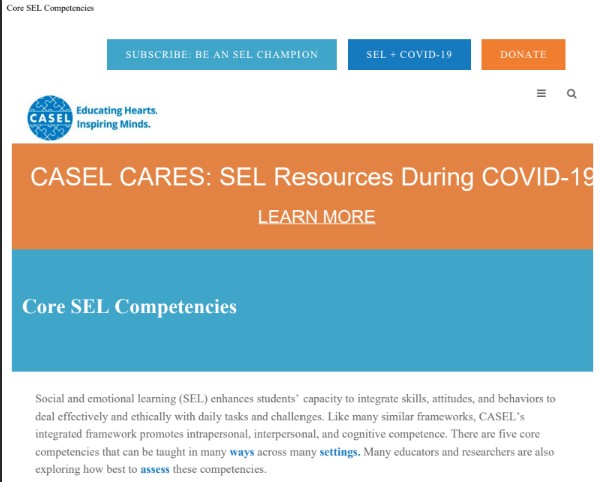 Core SEL Competencies

SUBSCRIBE: BE AN SEL CHAMPION

SEL + COVID-19

DONATE

CASEL

Educating Hearts. Inspiring Minds.

CASEL CARES: SEL Resources During COVID-19

LEARN MORE

Core SEL Competencies

Social and emotional learning (SEL) enhances students' capacity to integrate skills, attitudes, and behaviors to deal effectively and ethically with daily tasks and challenges. Like many similar frameworks, CASEL's integrated framework promotes intrapersonal, interpersonal, and cognitive competence. There are five core competencies that can be taught in many ways across many settings. Many educators and researchers are also exploring how best to assess these competencies.